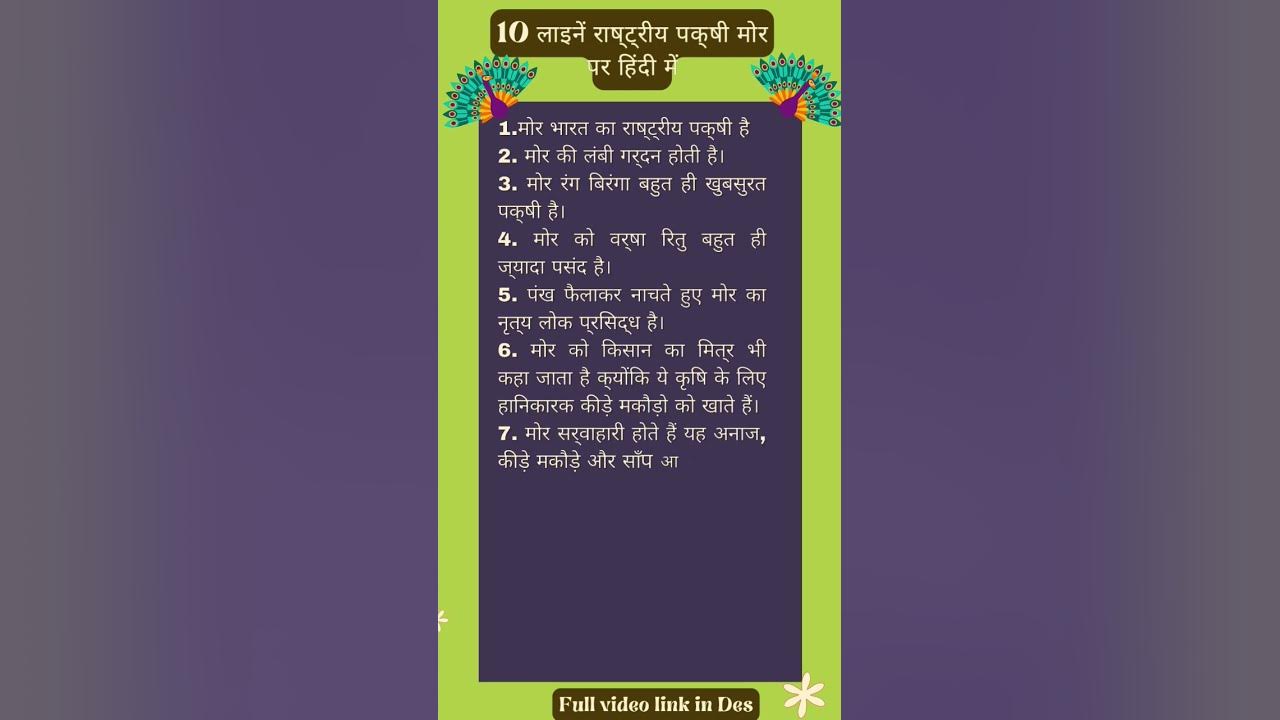 10 लाइनें राष्ट्रीय पक्षी मोर पर हिंदी में

1.मोर भारत का राष्ट्रीय पक्षी है
2. मोर की लंबी गर्दन होती है।
3. मोर रंग बिरंगा बहुत ही खुबसुरत पक्षी है।
4. मोर को वर्षा रितु बहुत ही ज्यादा पसंद है।
5. पंख फैलाकर नाचते हुए मोर का नृत्य लोक प्रसिद्ध है।
6. मोर को किसान का मित्र भी कहा जाता है क्योंकि ये कृषि के लिए हानिकारक कीड़े मकौड़ो को खाते हैं।
7. मोर सर्वाहारी होते हैं यह अनाज, कीड़े मकौड़े और साँप आ

Full video link in Des